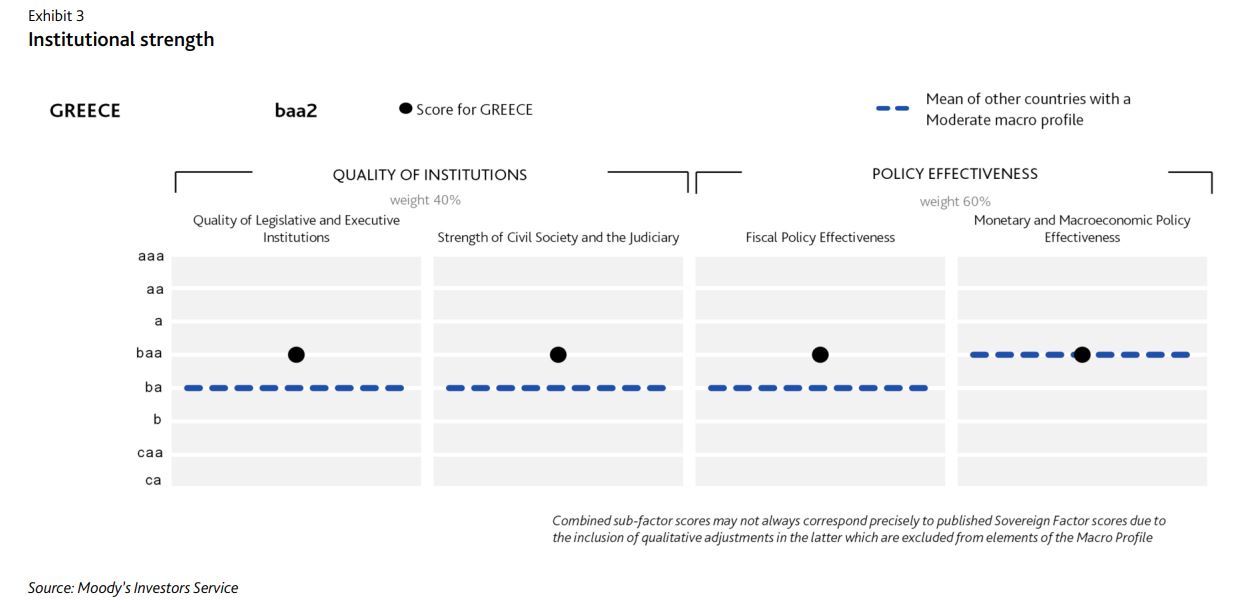 Exhibit 3
Institutional strength

GREECE

baa2

Score for GREECE

Mean of other countries with a Moderate macro profile

QUALITY OF INSTITUTIONS
weight 40%

POLICY EFFECTIVENESS
weight 60%

Quality of Legislative and Executive Institutions

Strength of Civil Society and the Judiciary

Fiscal Policy Effectiveness

Monetary and Macroeconomic Policy Effectiveness

aaa
aa
a
baa
ba
b
caa
ca

Combined sub-factor scores may not always correspond precisely to published Sovereign Factor scores due to the inclusion of qualitative adjustments in the latter which are excluded from elements of the Macro Profile

Source: Moody's Investors Service